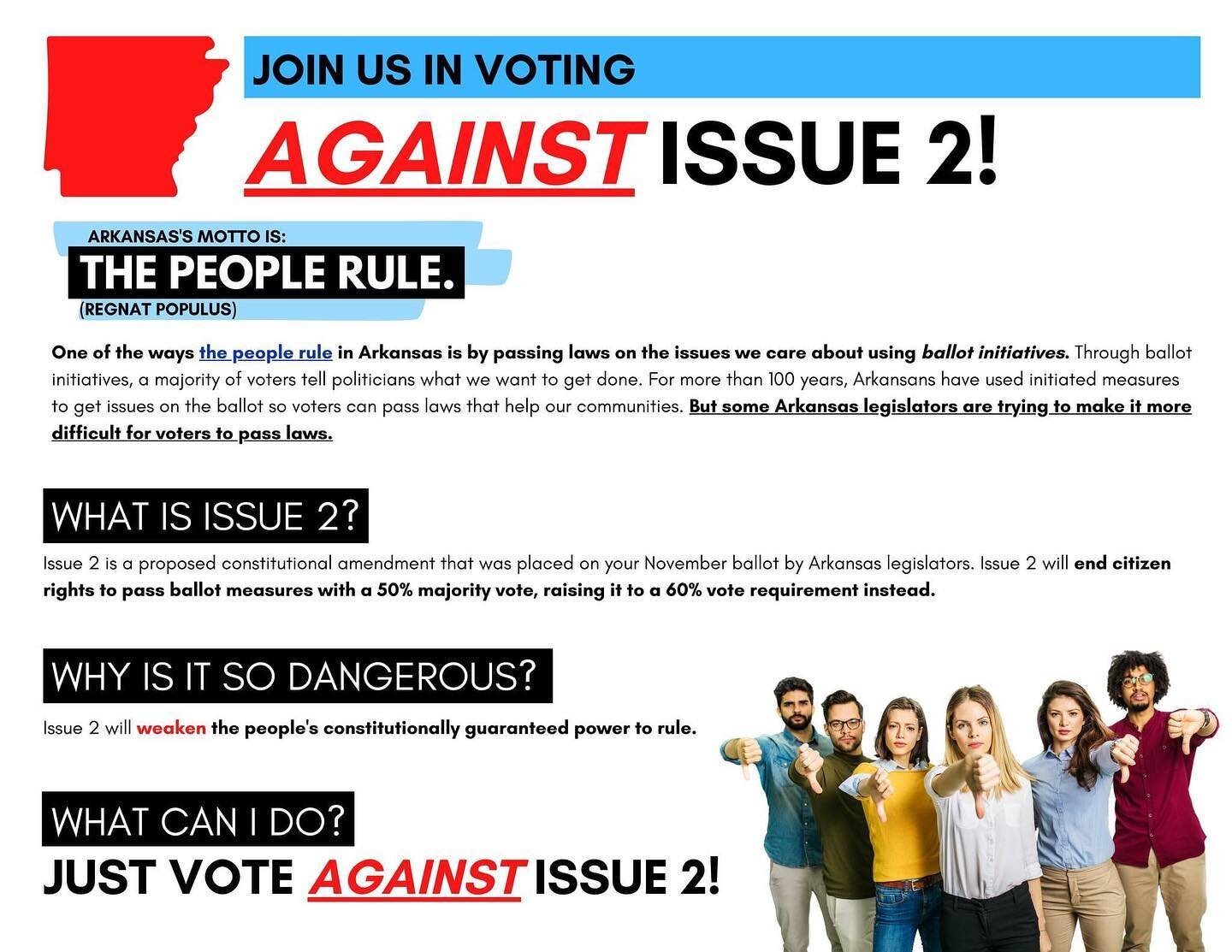 JOIN US IN VOTING

AGAINST ISSUE 2!

ARKANSAS'S MOTTO IS:
THE PEOPLE RULE.
(REGNAT POPULUS)

One of the ways the people rule in Arkansas is by passing laws on the issues we care about using ballot initiatives. Through ballot initiatives, a majority of voters tell politicians what we want to get done. For more than 100 years, Arkansans have used initiated measures to get issues on the ballot so voters can pass laws that help our communities. But some Arkansas legislators are trying to make it more difficult for voters to pass laws.

WHAT IS ISSUE 2?

Issue 2 is a proposed constitutional amendment that was placed on your November ballot by Arkansas legislators. Issue 2 will end citizen rights to pass ballot measures with a 50% majority vote, raising it to a 60% vote requirement instead.

WHY IS IT SO DANGEROUS?

Issue 2 will weaken the people's constitutionally guaranteed power to rule.

WHAT CAN I DO?

JUST VOTE AGAINST ISSUE 2!